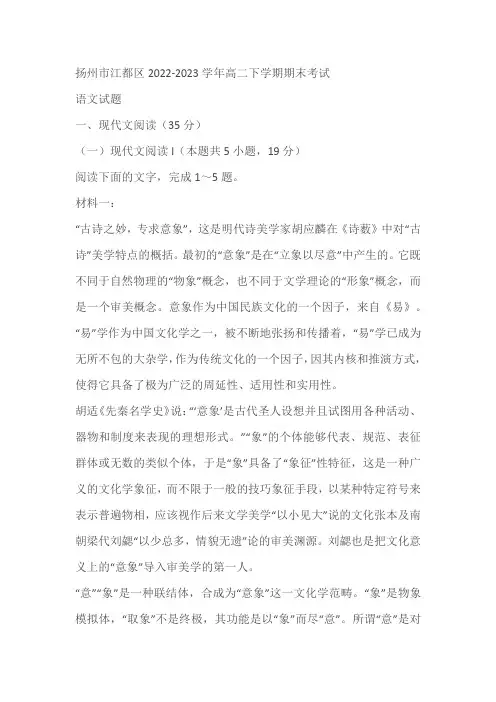 扬州市江都区 2022-2023 学年高二下学期期末考试

语文试题

一、现代文阅读（35 分）

（一）现代文阅读 I（本题共 5 小题，19 分）

阅读下面的文字，完成 1～5 题。

材料一：

“古诗之妙，专求意象”，这是明代诗美学家胡应麟在《诗薮》中对“古诗”美学特点的概括。最初的“意象”是在“立象以尽意”中产生的。它既不同于自然物理的“物象”概念，也不同于文学理论的“形象”概念，而是一个审美概念。意象作为中国民族文化的一个因子，来自《易》。“易”学作为中国文化学之一，被不断地张扬和传播着，“易”学已成为无所不包的大杂学，作为传统文化的一个因子，因其内核和推演方式，使得它具备了极为广泛的周延性、适用性和实用性。

胡适《先秦名学史》说：“‘意象’是古代圣人设想并且试图用各种活动、器物和制度来表现的理想形式。”“象”的个体能够代表、规范、表征群体或无数的类似个体，于是“象”具备了“象征”性特征，这是一种广义的文化学象征，而不限于一般的技巧象征手段，以某种特定符号来表示普遍物相，应该视作后来文学美学“以小见大”说的文化张本及南朝梁代刘勰“以少总多，情貌无遗”论的审美渊源。刘勰也是把文化意义上的“意象”导入审美学的第一人。

“意”“象”是一种联结体，合成为“意象”这一文化学范畴。“象”是物象模拟体，“取象”不是终极，其功能是以“象”而尽“意”。所谓“意”是对